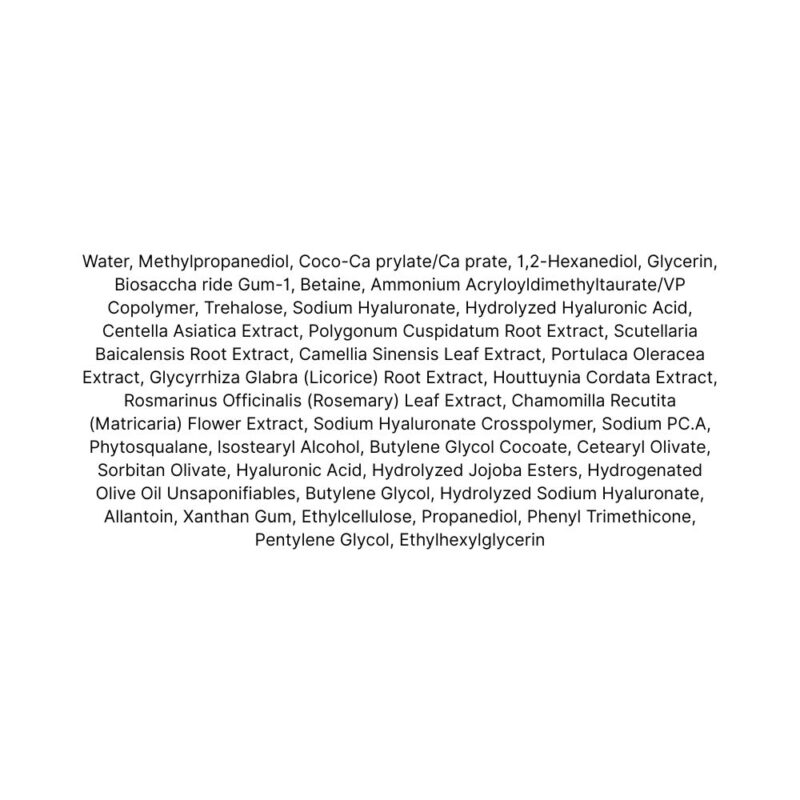 Water, Methylpropanediol, Coco-Ca prylate/Ca prate, 1,2-Hexanediol, Glycerin, Biosaccha ride Gum-1, Betaine, Ammonium Acryloyldimethyltaurate/VP Copolymer, Trehalose, Sodium Hyaluronate, Hydrolyzed Hyaluronic Acid, Centella Asiatica Extract, Polygonum Cuspidatum Root Extract, Scutellaria Baicalensis Root Extract, Camellia Sinensis Leaf Extract, Portulaca Oleracea Extract, Glycyrrhiza Glabra (Licorice) Root Extract, Houttuynia Cordata Extract, Rosmarinus Officinalis (Rosemary) Leaf Extract, Chamomilla Recutita (Matricaria) Flower Extract, Sodium Hyaluronate Crosspolymer, Sodium PC.A, Phytosqualane, Isostearyl Alcohol, Butylene Glycol Cocoate, Cetearyl Olivate, Sorbitan Olivate, Hyaluronic Acid, Hydrolyzed Jojoba Esters, Hydrogenated Olive Oil Unsaponifiables, Butylene Glycol, Hydrolyzed Sodium Hyaluronate, Allantoin, Xanthan Gum, Ethylcellulose, Propanediol, Phenyl Trimethicone, Pentylene Glycol, Ethylhexylglycerin